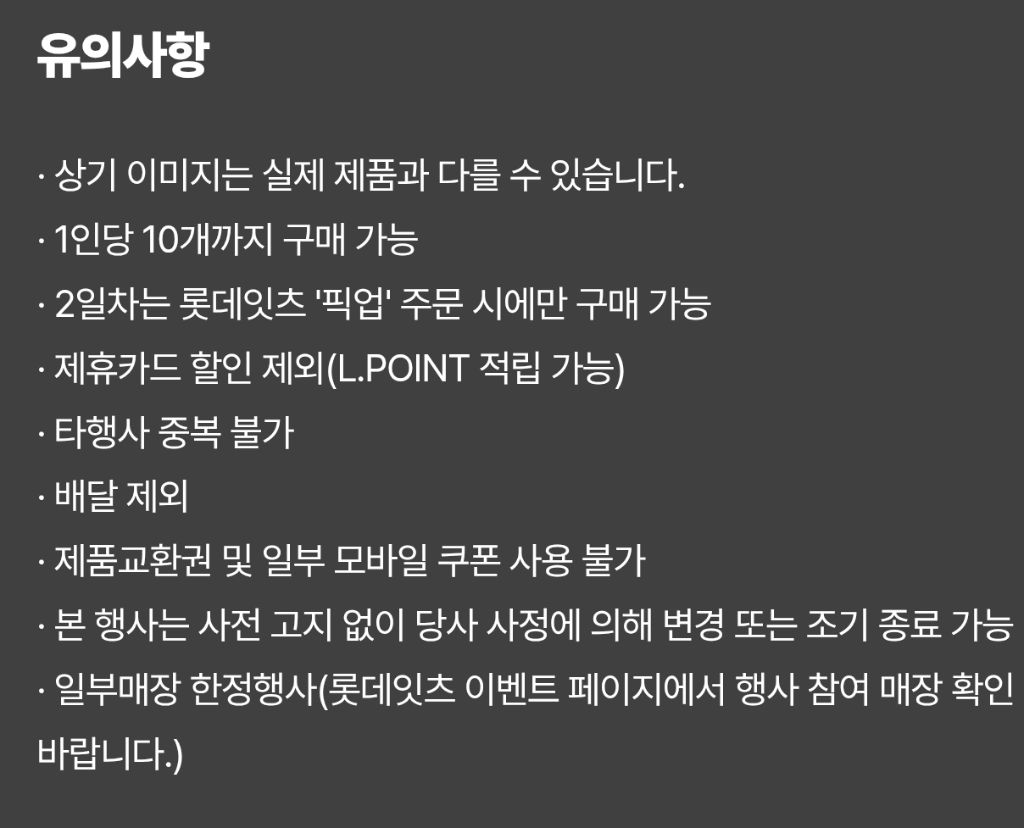 유의사항

· 상기 이미지는 실제 제품과 다를 수 있습니다.
· 1인당 10개까지 구매 가능
· 2일차는 롯데잇츠 '픽업' 주문 시에만 구매 가능
· 제휴카드 할인 제외(L.POINT 적립 가능)
· 타행사 중복 불가
· 배달 제외
· 제품교환권 및 일부 모바일 쿠폰 사용 불가
· 본 행사는 사전 고지 없이 당사 사정에 의해 변경 또는 조기 종료 가능
· 일부매장 한정행사(롯데잇츠 이벤트 페이지에서 행사 참여 매장 확인 바랍니다.)